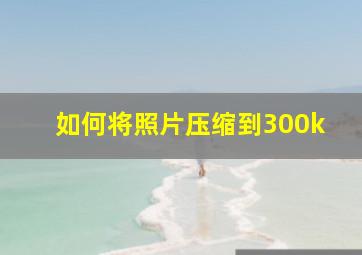 如何将照片压缩到300k